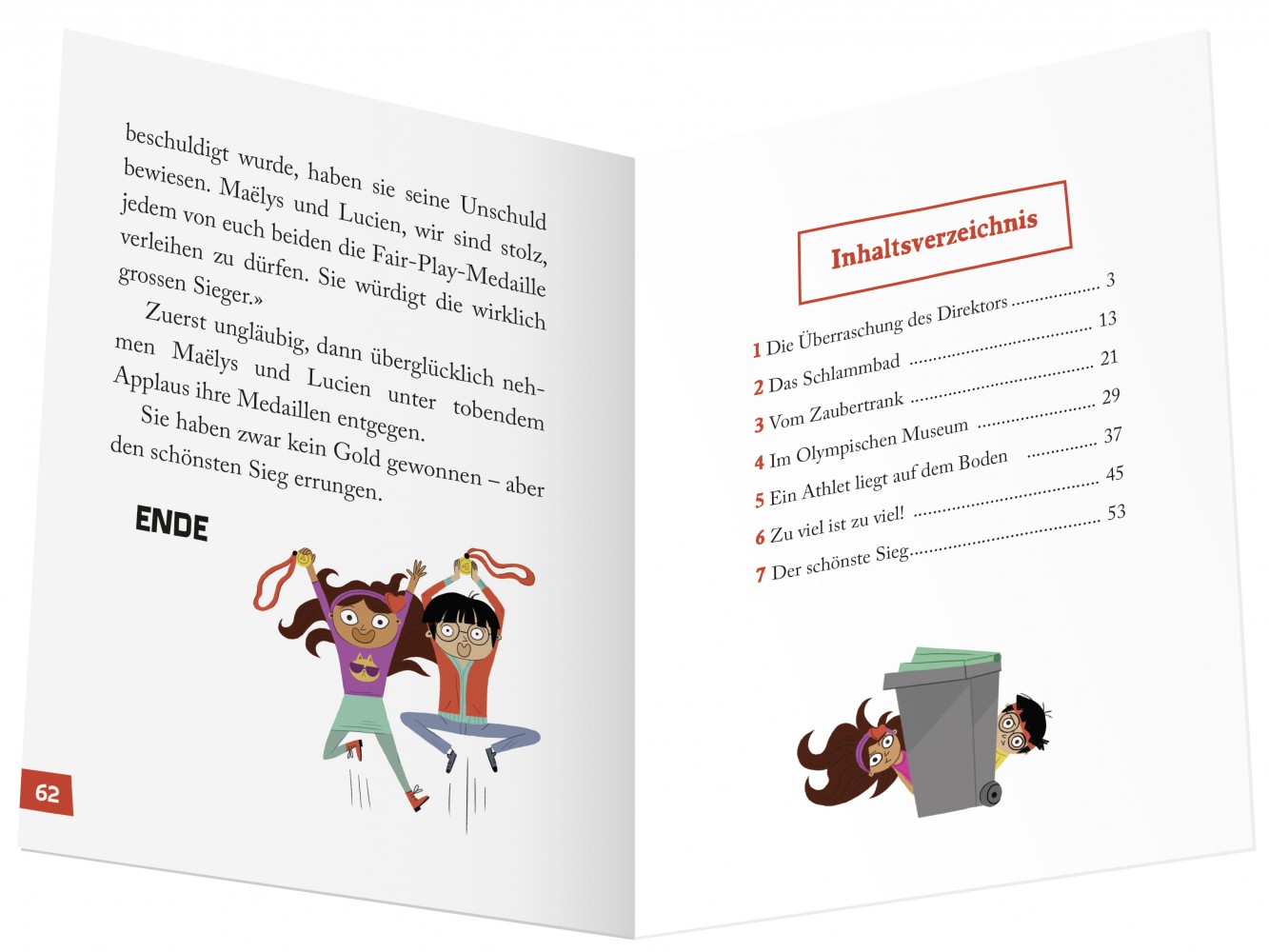 beschuldigt wurde, haben sie seine Unschuld bewiesen. Maëlys und Lucien, wir sind stolz, jedem von euch beiden die Fair-Play-Medaille verleihen zu dürfen. Sie würdigt die wirklich grossen Sieger.»

Zuerst ungläubig, dann überglücklich nehmen Maëlys und Lucien unter tobendem Applaus ihre Medaillen entgegen.

Sie haben zwar kein Gold gewonnen – aber den schönsten Sieg errungen.

ENDE

62

Inhaltsverzeichnis

1 Die Überraschung des Direktors 3
2 Das Schlammbad 13
3 Vom Zaubertrank 21
4 Im Olympischen Museum 29
5 Ein Athlet liegt auf dem Boden 37
6 Zu viel ist zu viel! 45
7 Der schönste Sieg 53